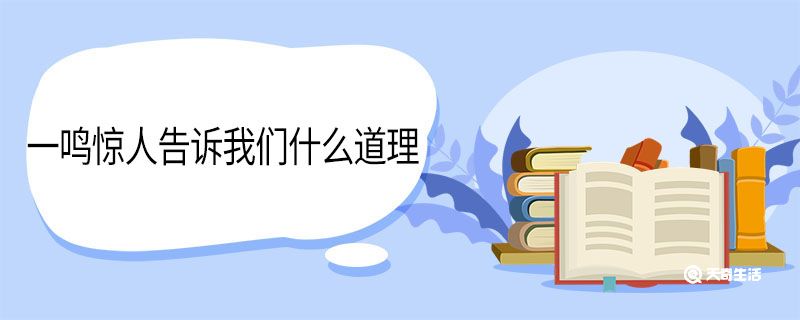 一鸣惊人告诉我们什么道理

天奇生活